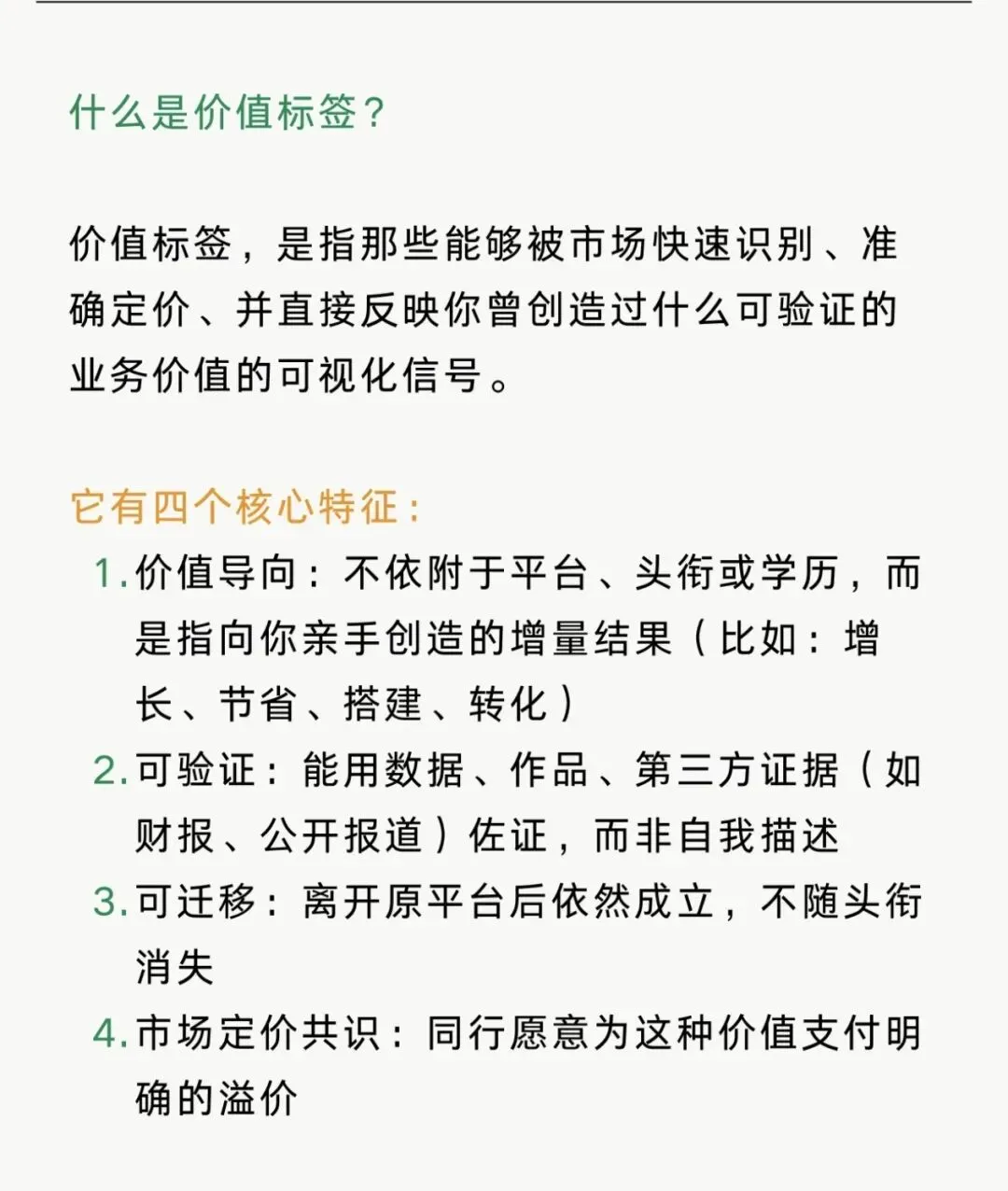 什么是价值标签？

价值标签，是指那些能够被市场快速识别、准确定价、并直接反映你曾创造过什么可验证的业务价值的可视化信号。

它有四个核心特征：
1. 价值导向：不依附于平台、头衔或学历，而是指向你亲手创造的增量结果（比如：增长、节省、搭建、转化）
2. 可验证：能用数据、作品、第三方证据（如财报、公开报道）佐证，而非自我描述
3. 可迁移：离开原平台后依然成立，不随头衔消失
4. 市场定价共识：同行愿意为这种价值支付明确的溢价